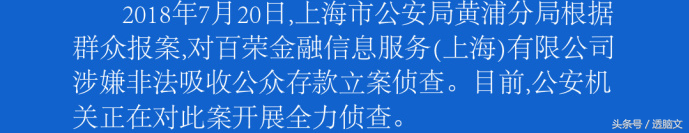 2018年7月20日,上海市公安局黄浦分局根据群众报案,对百荣金融信息服务(上海)有限公司涉嫌非法吸收公众存款立案侦查。目前,公安机关正在对此案开展全力侦查。

头条号 / 透脑文